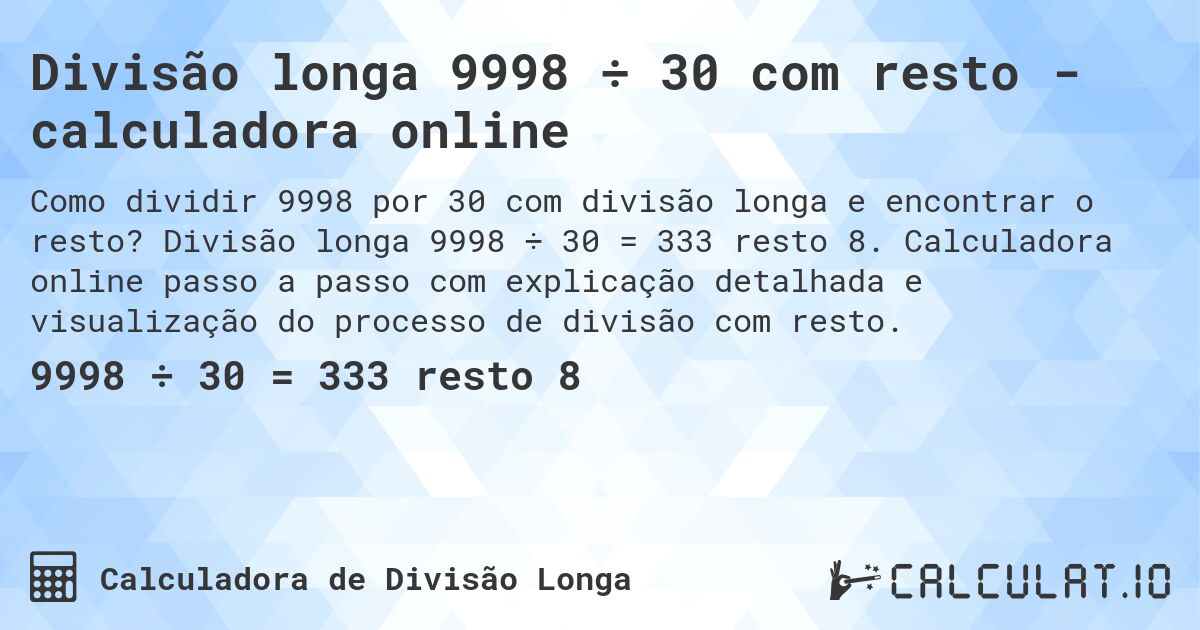 Divisão longa 9998 ÷ 30 com resto - calculadora online

Como dividir 9998 por 30 com divisão longa e encontrar o resto? Divisão longa 9998 ÷ 30 = 333 resto 8. Calculadora online passo a passo com explicação detalhada e visualização do processo de divisão com resto.

9998 ÷ 30 = 333 resto 8

Calculadora de Divisão Longa

CALCULAT.IO